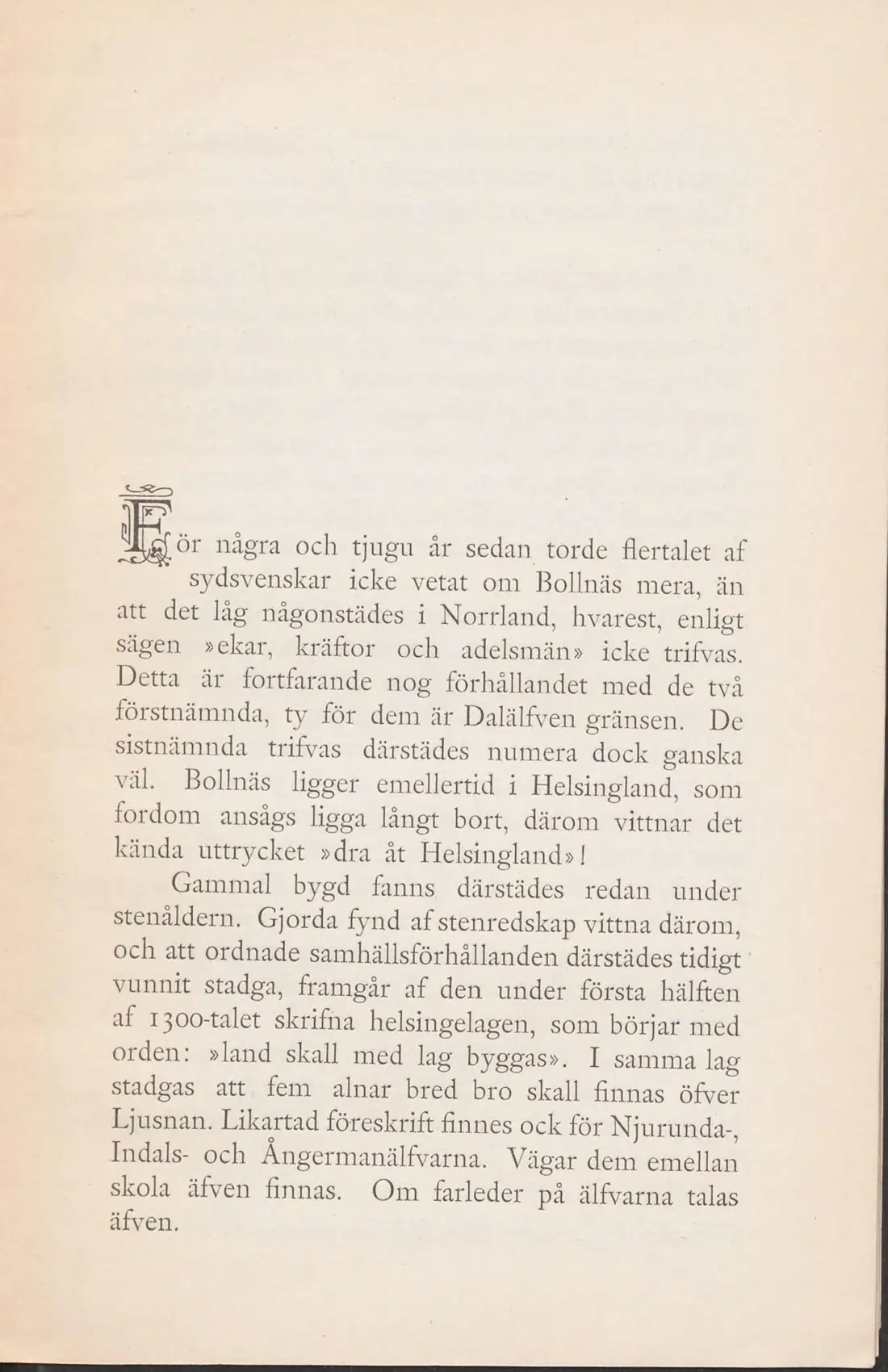 För några och tjugu år sedan torde flertalet af sydsvenskar icke vetat om Bollnäs mera, än att det låg någonstädes i Norrland, hvarest, enligt sägen »ekar, kräftor och adelsmän» icke trifvas. Detta är fortfarande nog förhållandet med de två förstnämnda, ty för dem är Dalälfven gränsen. De sistnämnda trifvas därstädes numera dock ganska väl. Bollnäs ligger emellertid i Helsingland, som fordom ansågs ligga långt bort, därom vittnar det kända uttrycket »dra åt Helsingland»!

Gammal bygd fanns därstädes redan under stenåldern. Gjorda fynd af stenredskap vittna därom, och att ordnade samhällsförhållanden därstädes tidigt vunnit stadga, framgår af den under första hälften af 1300-talet skrifna helsingelagen, som börjar med orden: »land skall med lag byggas». I samma lag stadgas att fem alnar bred bro skall finnas öfver Ljusnan. Likartad föreskrift finnes ock för Njurunda-, Indals- och Ångermanälfvarna. Vägar dem emellan skola äfven finnas. Om farleder på älfvarna talas äfven.